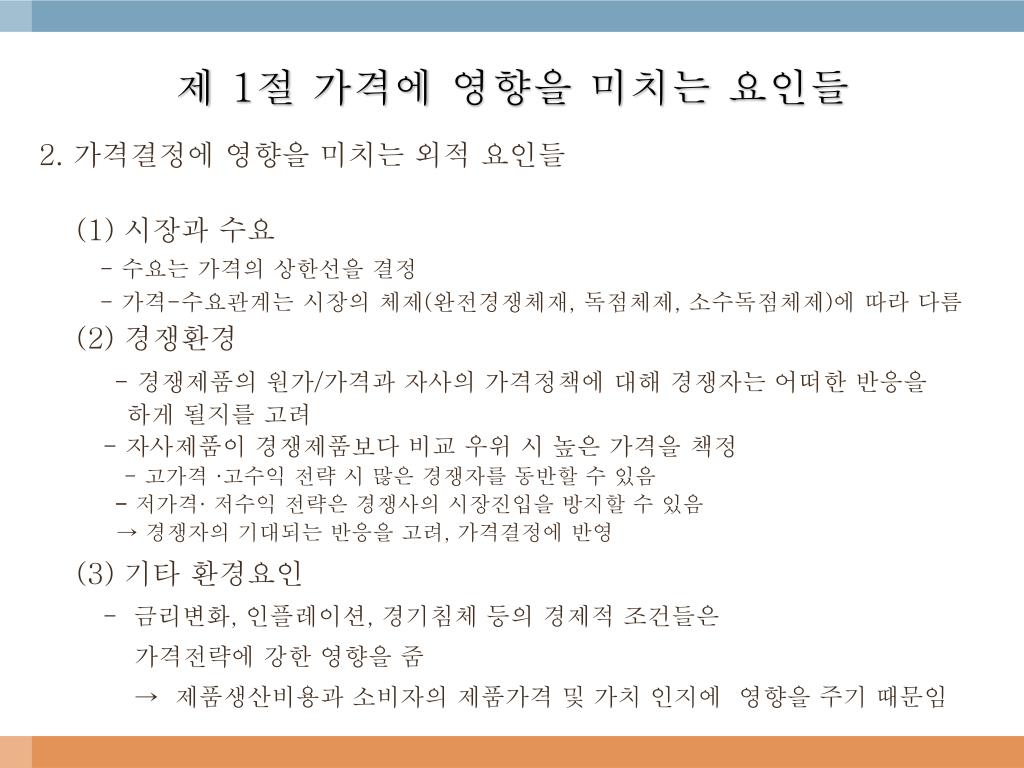 제 1절 가격에 영향을 미치는 요인들

2. 가격결정에 영향을 미치는 외적 요인들

(1) 시장과 수요
- 수요는 가격의 상한선을 결정
- 가격-수요관계는 시장의 체제(완전경쟁체재, 독점체제, 소수독점체제)에 따라 다름

(2) 경쟁환경
- 경쟁제품의 원가/가격과 자사의 가격정책에 대해 경쟁자는 어떠한 반응을 하게 될지를 고려
- 자사제품이 경쟁제품보다 비교 우위 시 높은 가격을 책정
- 고가격 ·고수익 전략 시 많은 경쟁자를 동반할 수 있음
- 저가격· 저수익 전략은 경쟁사의 시장진입을 방지할 수 있음
→ 경쟁자의 기대되는 반응을 고려, 가격결정에 반영

(3) 기타 환경요인
- 금리변화, 인플레이션, 경기침체 등의 경제적 조건들은 가격전략에 강한 영향을 줌
→ 제품생산비용과 소비자의 제품가격 및 가치 인지에 영향을 주기 때문임